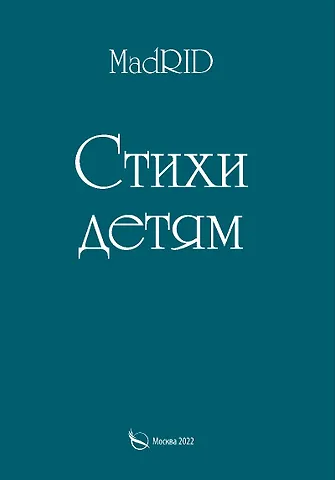 MadRID

Стихи детям

Москва 2022